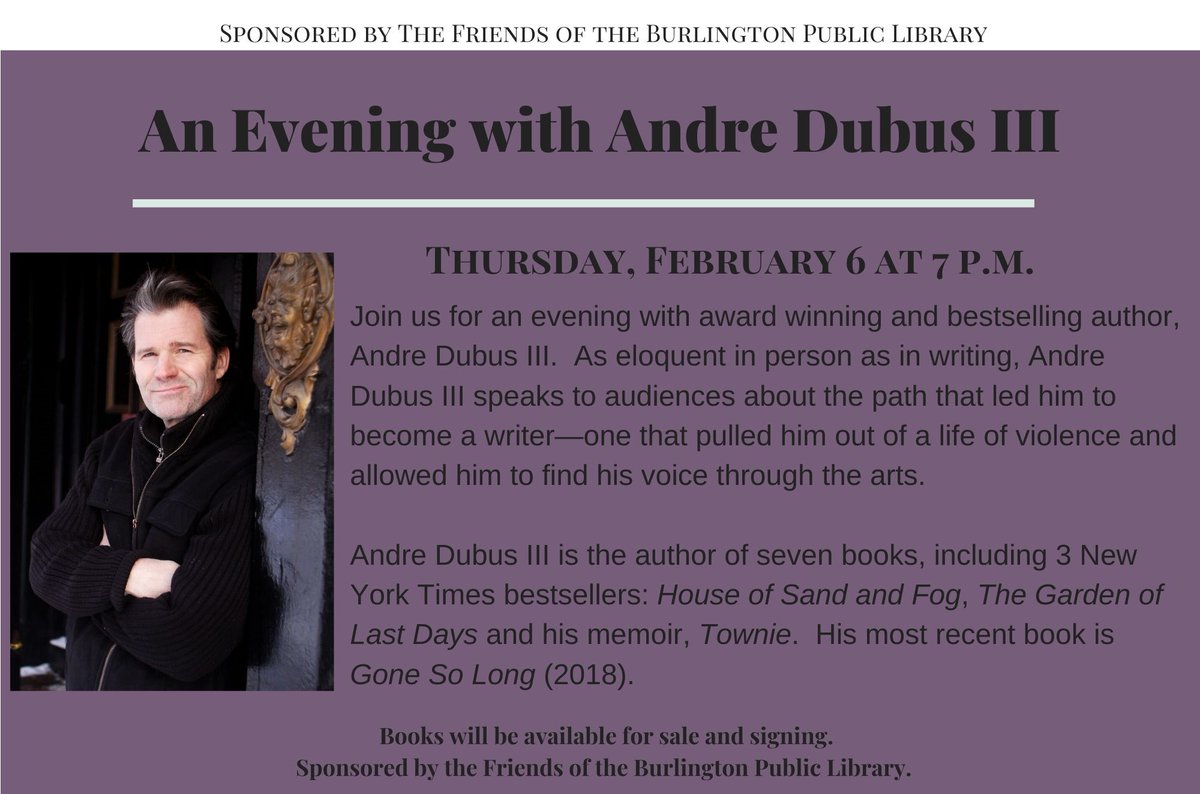 Sponsored by The Friends of the Burlington Public Library

An Evening with Andre Dubus III

Thursday, February 6 at 7 p.m.

Join us for an evening with award winning and bestselling author, Andre Dubus III. As eloquent in person as in writing, Andre Dubus III speaks to audiences about the path that led him to become a writer—one that pulled him out of a life of violence and allowed him to find his voice through the arts.

Andre Dubus III is the author of seven books, including 3 New York Times bestsellers: House of Sand and Fog, The Garden of Last Days and his memoir, Townie. His most recent book is Gone So Long (2018).

Books will be available for sale and signing.
Sponsored by the Friends of the Burlington Public Library.